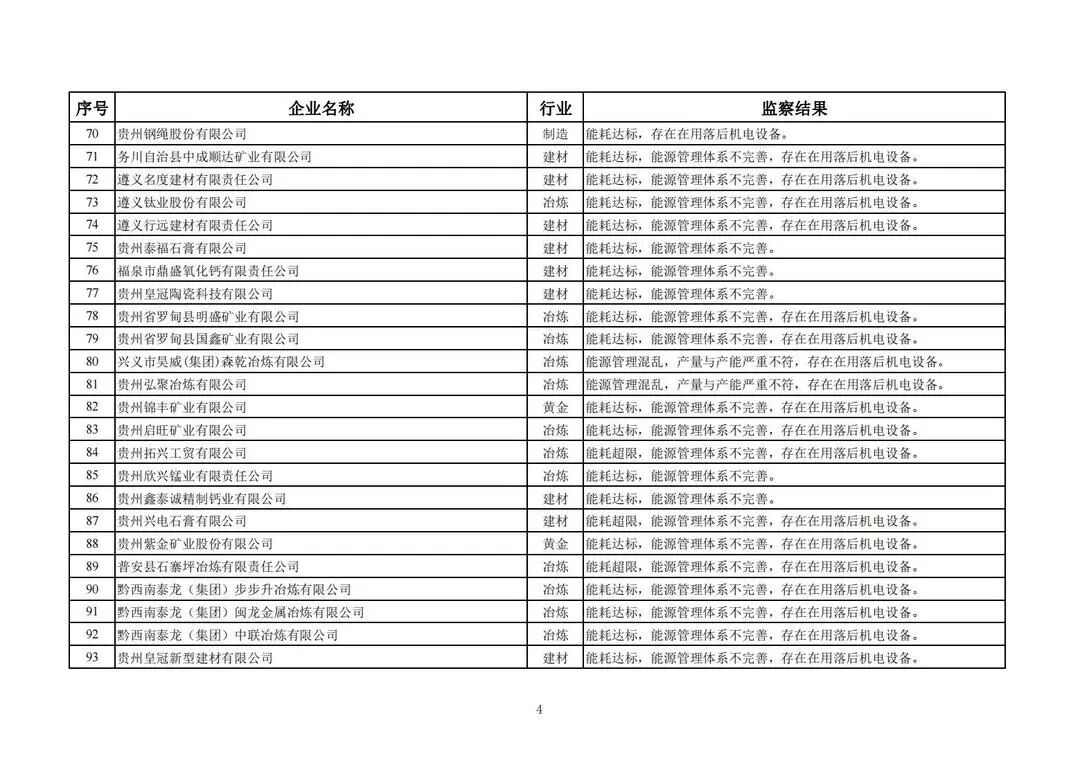 | 序号 | 企业名称 | 行业 | 监察结果 |
|---|---|---|---|
| 70 | 贵州钢绳股份有限公司 | 制造 | 能耗达标，存在在用落后机电设备。 |
| 71 | 务川自治县中成顺达矿业有限公司 | 建材 | 能耗达标，能源管理体系不完善，存在在用落后机电设备。 |
| 72 | 遵义名度建材有限责任公司 | 建材 | 能耗达标，能源管理体系不完善，存在在用落后机电设备。 |
| 73 | 遵义钛业股份有限公司 | 冶炼 | 能耗达标，能源管理体系不完善，存在在用落后机电设备。 |
| 74 | 遵义行远建材有限责任公司 | 建材 | 能耗达标，能源管理体系不完善，存在在用落后机电设备。 |
| 75 | 贵州泰福石膏有限公司 | 建材 | 能耗达标，能源管理体系不完善。 |
| 76 | 福泉市鼎盛氧化钙有限责任公司 | 建材 | 能耗达标，能源管理体系不完善。 |
| 77 | 贵州皇冠陶瓷科技有限公司 | 建材 | 能耗达标，能源管理体系不完善。 |
| 78 | 贵州省罗甸县明盛矿业有限公司 | 冶炼 | 能耗达标，能源管理体系不完善，存在在用落后机电设备。 |
| 79 | 贵州省罗甸县国鑫矿业有限公司 | 冶炼 | 能耗达标，能源管理体系不完善，存在在用落后机电设备。 |
| 80 | 兴义市昊威(集团)森乾冶炼有限公司 | 冶炼 | 能源管理混乱，产量与产能严重不符，存在在用落后机电设备。 |
| 81 | 贵州弘聚冶炼有限公司 | 冶炼 | 能源管理混乱，产量与产能严重不符，存在在用落后机电设备。 |
| 82 | 贵州锦丰矿业有限公司 | 黄金 | 能耗达标，能源管理体系不完善，存在在用落后机电设备。 |
| 83 | 贵州启旺矿业有限公司 | 冶炼 | 能耗达标，能源管理体系不完善，存在在用落后机电设备。 |
| 84 | 贵州拓兴工贸有限公司 | 冶炼 | 能耗超限，能源管理体系不完善，存在在用落后机电设备。 |
| 85 | 贵州欣兴锰业有限责任公司 | 冶炼 | 能耗达标，能源管理体系不完善。 |
| 86 | 贵州鑫泰诚精制钙业有限公司 | 建材 | 能耗达标，能源管理体系不完善。 |
| 87 | 贵州兴电石膏有限公司 | 建材 | 能耗超限，能源管理体系不完善，存在在用落后机电设备。 |
| 88 | 贵州紫金矿业股份有限公司 | 黄金 | 能耗达标，能源管理体系不完善，存在在用落后机电设备。 |
| 89 | 普安县石寨坪冶炼有限责任公司 | 冶炼 | 能耗超限，能源管理体系不完善，存在在用落后机电设备。 |
| 90 | 黔西南泰龙（集团）步步升冶炼有限公司 | 冶炼 | 能耗达标，能源管理体系不完善，存在在用落后机电设备。 |
| 91 | 黔西南泰龙（集团）闽龙金属冶炼有限公司 | 冶炼 | 能耗达标，能源管理体系不完善，存在在用落后机电设备。 |
| 92 | 黔西南泰龙（集团）中联冶炼有限公司 | 冶炼 | 能耗达标，能源管理体系不完善，存在在用落后机电设备。 |
| 93 | 贵州皇冠新型建材有限公司 | 建材 | 能耗达标，能源管理体系不完善，存在在用落后机电设备。 |

4